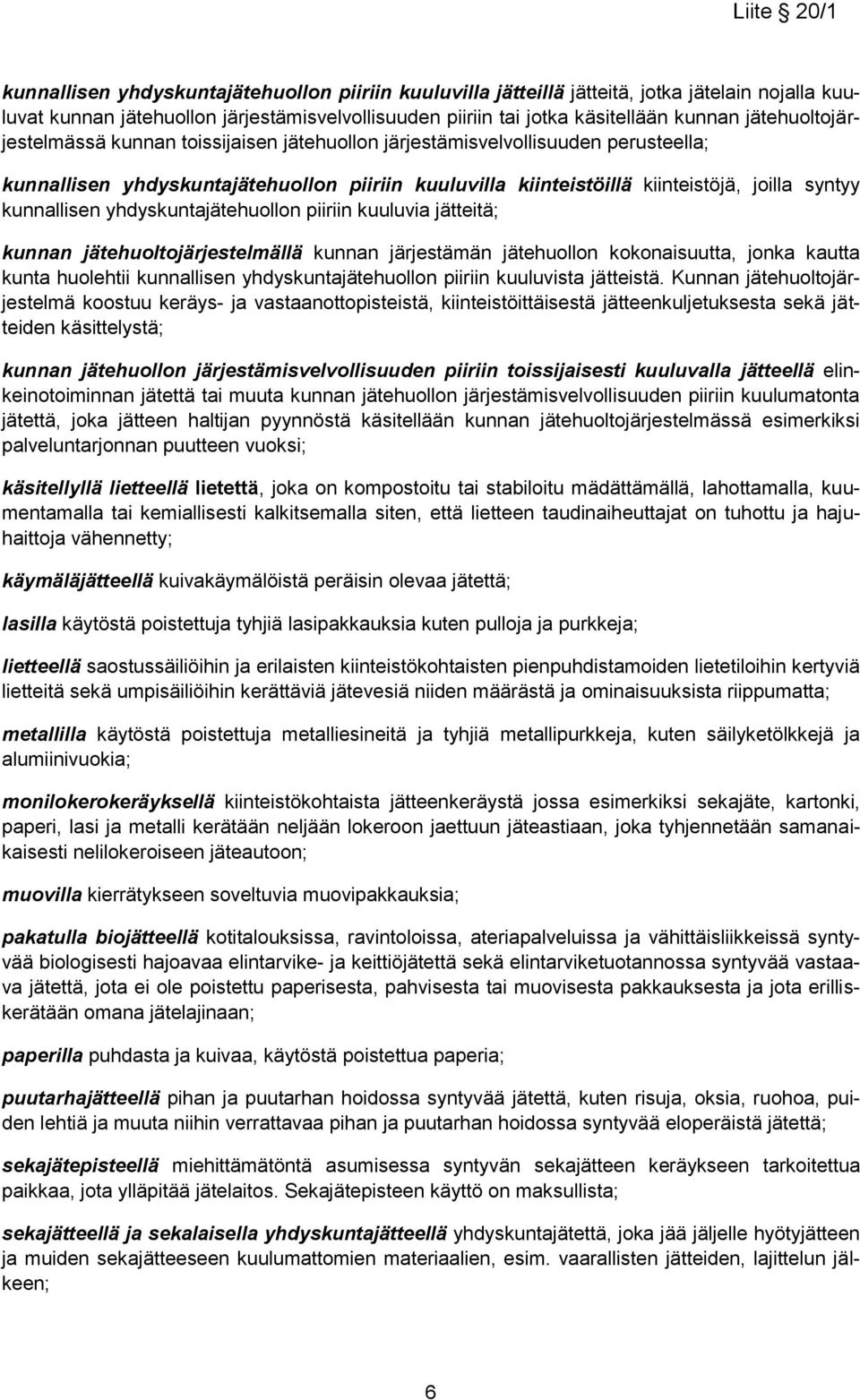 Liite 20/1

kunnallisen yhdyskuntajätehuollon piiriin kuuluvilla jätteillä jätteitä, jotka jätelain nojalla kuuluvat kunnan jätehuollon järjestämisvelvollisuuden piiriin tai jotka käsitellään kunnan jätehuoltojärjestelmässä kunnan toissijaisen jätehuollon järjestämisvelvollisuuden perusteella;

kunnallisen yhdyskuntajätehuollon piiriin kuuluvilla kiinteistöillä kiinteistöjä, joilla syntyy kunnallisen yhdyskuntajätehuollon piiriin kuuluvia jätteitä;

kunnan jätehuoltojärjestelmällä kunnan järjestämän jätehuollon kokonaisuutta, jonka kautta kunta huolehtii kunnallisen yhdyskuntajätehuollon piiriin kuuluvista jätteistä. Kunnan jätehuoltojärjestelmä koostuu keräys- ja vastaanottopisteistä, kiinteistöittäisestä jätteenkuljetuksesta sekä jätteiden käsittelystä;

kunnan jätehuollon järjestämisvelvollisuuden piiriin toissijaisesti kuuluvalla jätteellä elinkeinotoiminnan jätettä tai muuta kunnan jätehuollon järjestämisvelvollisuuden piiriin kuulumatonta jätettä, joka jätteen haltijan pyynnöstä käsitellään kunnan jätehuoltojärjestelmässä esimerkiksi palveluntarjonnan puutteen vuoksi;

käsitellyllä lietteellä lietettä, joka on kompostoitu tai stabiloitu mädättämällä, lahottamalla, kuumentamalla tai kemiallisesti kalkitsemalla siten, että lietteen taudinaiheuttajat on tuhottu ja hajuhaittoja vähennetty;

käymäläjätteellä kuivakäymälöistä peräisin olevaa jätettä;

lasilla käytöstä poistettuja tyhjiä lasipakkauksia kuten pulloja ja purkkeja;

lietteellä saostussäiliöihin ja erilaisten kiinteistökohtaisten pienpuhdistamoiden lietetiloihin kertyviä lietteitä sekä umpisäiliöihin kerättäviä jätevesiä niiden määrästä ja ominaisuuksista riippumatta;

metallilla käytöstä poistettuja metalliesineitä ja tyhjiä metallipurkkeja, kuten säilyketölkkejä ja alumiinivuokia;

monilokerokeräyksellä kiinteistökohtaista jätteenkeräystä jossa esimerkiksi sekajäte, kartonki, paperi, lasi ja metalli kerätään neljään lokeroon jaettuun jäteastiaan, joka tyhjennetään samanaikaisesti nelilokeroiseen jäteautoon;

muovilla kierrätykseen soveltuvia muovipakkauksia;

pakatulla biojätteellä kotitalouksissa, ravintoloissa, ateriapalveluissa ja vähittäisliikkeissä syntyvää biologisesti hajoavaa elintarvike- ja keittiöjätettä sekä elintarviketuotannossa syntyvää vastaava jätettä, jota ei ole poistettu paperisesta, pahvisesta tai muovisesta pakkauksesta ja jota erilliskerätään omana jätelajinaan;

paperilla puhdasta ja kuivaa, käytöstä poistettua paperia;

puutarhajätteellä pihan ja puutarhan hoidossa syntyvää jätettä, kuten risuja, oksia, ruohoa, puiden lehtiä ja muuta niihin verrattavaa pihan ja puutarhan hoidossa syntyvää eloperäistä jätettä;

sekajätepisteellä miehittämätöntä asumisessa syntyvän sekajätteen keräykseen tarkoitettua paikkaa, jota ylläpitää jätelaitos. Sekajätepisteen käyttö on maksullista;

sekajätteellä ja sekalaisella yhdyskuntajätteellä yhdyskuntajätettä, joka jää jäljelle hyötyjätteen ja muiden sekajätteeseen kuulumattomien materiaalien, esim. vaarallisten jätteiden, lajittelun jälkeen;

6